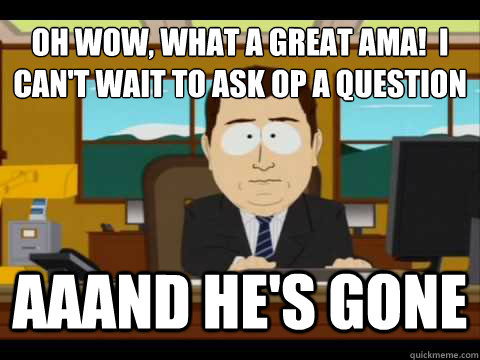 OH WOW, WHAT A GREAT AMA!  I CAN'T WAIT TO ASK OP A QUESTION

AAAND HE'S GONE

quickmeme.com